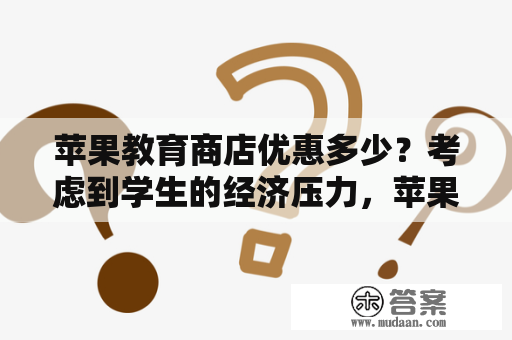 苹果教育商店优惠多少？考虑到学生的经济压力，苹果

木 答案
www.mudaan.com